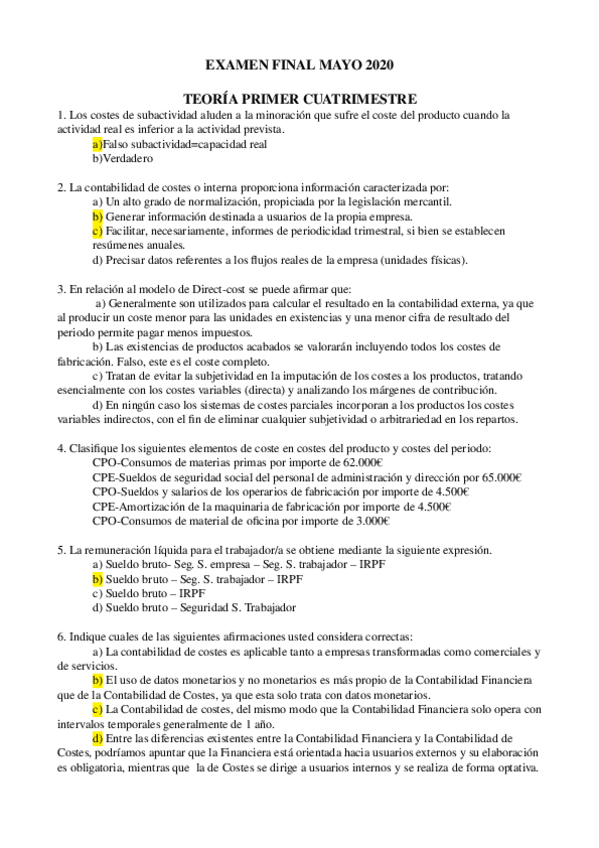 EXAMEN FINAL MAYO 2020

TEORÍA PRIMER CUATRIMESTRE

1. Los costes de subactividad aluden a la minoración que sufre el coste del producto cuando la actividad real es inferior a la actividad prevista.

a)Falso subactividad=capacidad real
b)Verdadero

2. La contabilidad de costes o interna proporciona información caracterizada por:

a) Un alto grado de normalización, propiciada por la legislación mercantil.
b) Generar información destinada a usuarios de la propia empresa.
c) Facilitar, necesariamente, informes de periodicidad trimestral, si bien se establecen resúmenes anuales.
d) Precisar datos referentes a los flujos reales de la empresa (unidades físicas).

3. En relación al modelo de Direct-cost se puede afirmar que:

a) Generalmente son utilizados para calcular el resultado en la contabilidad externa, ya que al producir un coste menor para las unidades en existencias y una menor cifra de resultado del periodo permite pagar menos impuestos.

b) Las existencias de productos acabados se valorarán incluyendo todos los costes de fabricación. Falso, este es el coste completo.

c) Tratan de evitar la subjetividad en la imputación de los costes a los productos, tratando esencialmente con los costes variables (directa) y analizando los márgenes de contribución.

d) En ningún caso los sistemas de costes parciales incorporan a los productos los costes variables indirectos, con el fin de eliminar cualquier subjetividad o arbitrariedad en los repartos.

4. Clasifique los siguientes elementos de coste en costes del producto y costes del periodo:

CPO-Consumos de materias primas por importe de 62.000€
CPE-Sueldos de seguridad social del personal de administración y dirección por 65.000€
CPO-Sueldos y salarios de los operarios de fabricación por importe de 4.500€
CPE-Amortización de la maquinaria de fabricación por importe de 4.500€
CPO-Consumos de material de oficina por importe de 3.000€

5. La remuneración líquida para el trabajador/a se obtiene mediante la siguiente expresión.

a) Sueldo bruto- Seg. S. empresa – Seg. S. trabajador – IRPF
b) Sueldo bruto – Seg. S. trabajador – IRPF
c) Sueldo bruto – IRPF
d) Sueldo bruto – Seguridad S. Trabajador

6. Indique cuales de las siguientes afirmaciones usted considera correctas:

a) La contabilidad de costes es aplicable tanto a empresas transformadas como comerciales y de servicios.

b) El uso de datos monetarios y no monetarios es más propio de la Contabilidad Financiera que de la Contabilidad de Costes, ya que esta solo trata con datos monetarios.

c) La Contabilidad de costes, del mismo modo que la Contabilidad Financiera solo opera con intervalos temporales generalmente de 1 año.

d) Entre las diferencias existentes entre la Contabilidad Financiera y la Contabilidad de Costes, podríamos apuntar que la Financiera está orientada hacia usuarios externos y su elaboración es obligatoria, mientras que la de Costes se dirige a usuarios internos y se realiza de forma optativa.